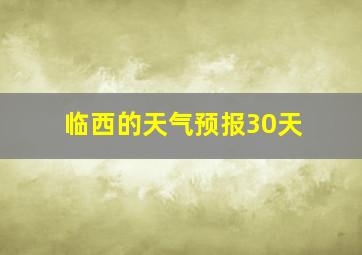 临西的天气预报30天